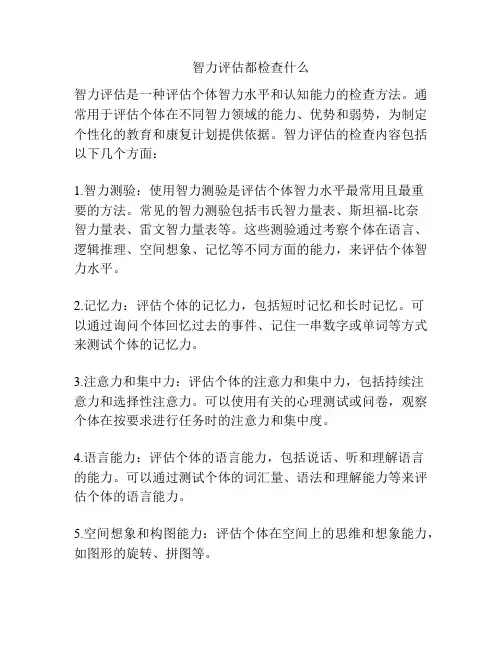 智力评估都检查什么

智力评估是一种评估个体智力水平和认知能力的检查方法。通常用于评估个体在不同智力领域的能力、优势和弱势，为制定个性化的教育和康复计划提供依据。智力评估的检查内容包括以下几个方面：

1.智力测验：使用智力测验是评估个体智力水平最常用且最重要的方法。常见的智力测验包括韦氏智力量表、斯坦福-比奈智力量表、雷文智力量表等。这些测验通过考察个体在语言、逻辑推理、空间想象、记忆等不同方面的能力，来评估个体智力水平。

2.记忆力：评估个体的记忆力，包括短时记忆和长时记忆。可以通过询问个体回忆过去的事件、记住一串数字或单词等方式来测试个体的记忆力。

3.注意力和集中力：评估个体的注意力和集中力，包括持续注意力和选择性注意力。可以使用有关的心理测试或问卷，观察个体在按要求进行任务时的注意力和集中度。

4.语言能力：评估个体的语言能力，包括说话、听和理解语言的能力。可以通过测试个体的词汇量、语法和理解能力等来评估个体的语言能力。

5.空间想象和构图能力：评估个体在空间上的思维和想象能力，如图形的旋转、拼图等。